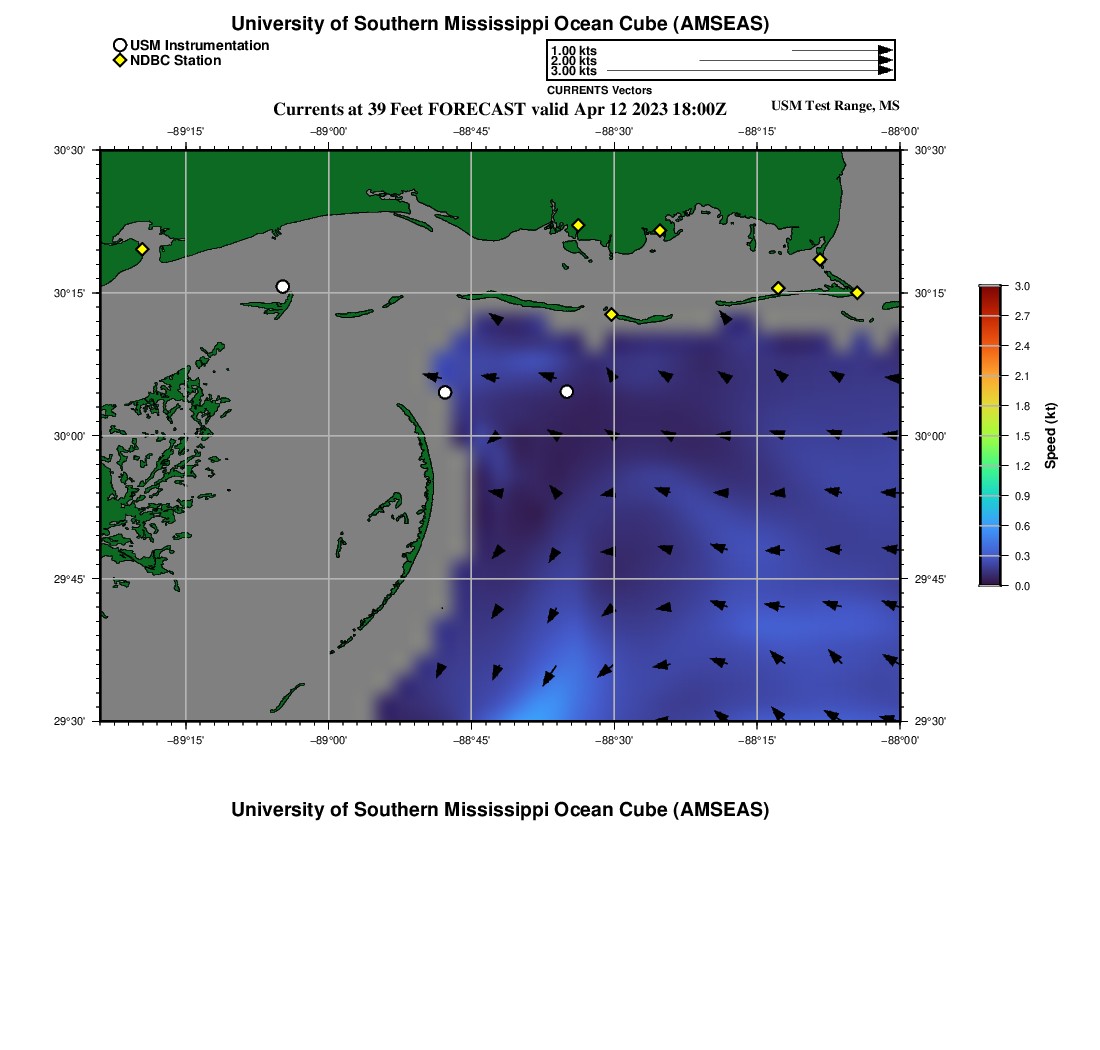 University of Southern Mississippi Ocean Cube (AMSEAS)

USM Instrumentation
NDBC Station

1.00 kts
2.00 kts
3.00 kts
CURRENTS Vectors

Currents at 39 Feet FORECAST valid Apr 12 2023 18:00Z

USM Test Range, MS

−89°15' −89°00' −88°45' −88°30' −88°15' −88°00'

30°30' 30°15' 30°00' 29°45' 29°30'

30°30' 30°15' 30°00' 29°45' 29°30'

−89°15' −89°00' −88°45' −88°30' −88°15' −88°00'

3.0
2.7
2.4
2.1
1.8
1.5
1.2
0.9
0.6
0.3
0.0
Speed (kt)

University of Southern Mississippi Ocean Cube (AMSEAS)